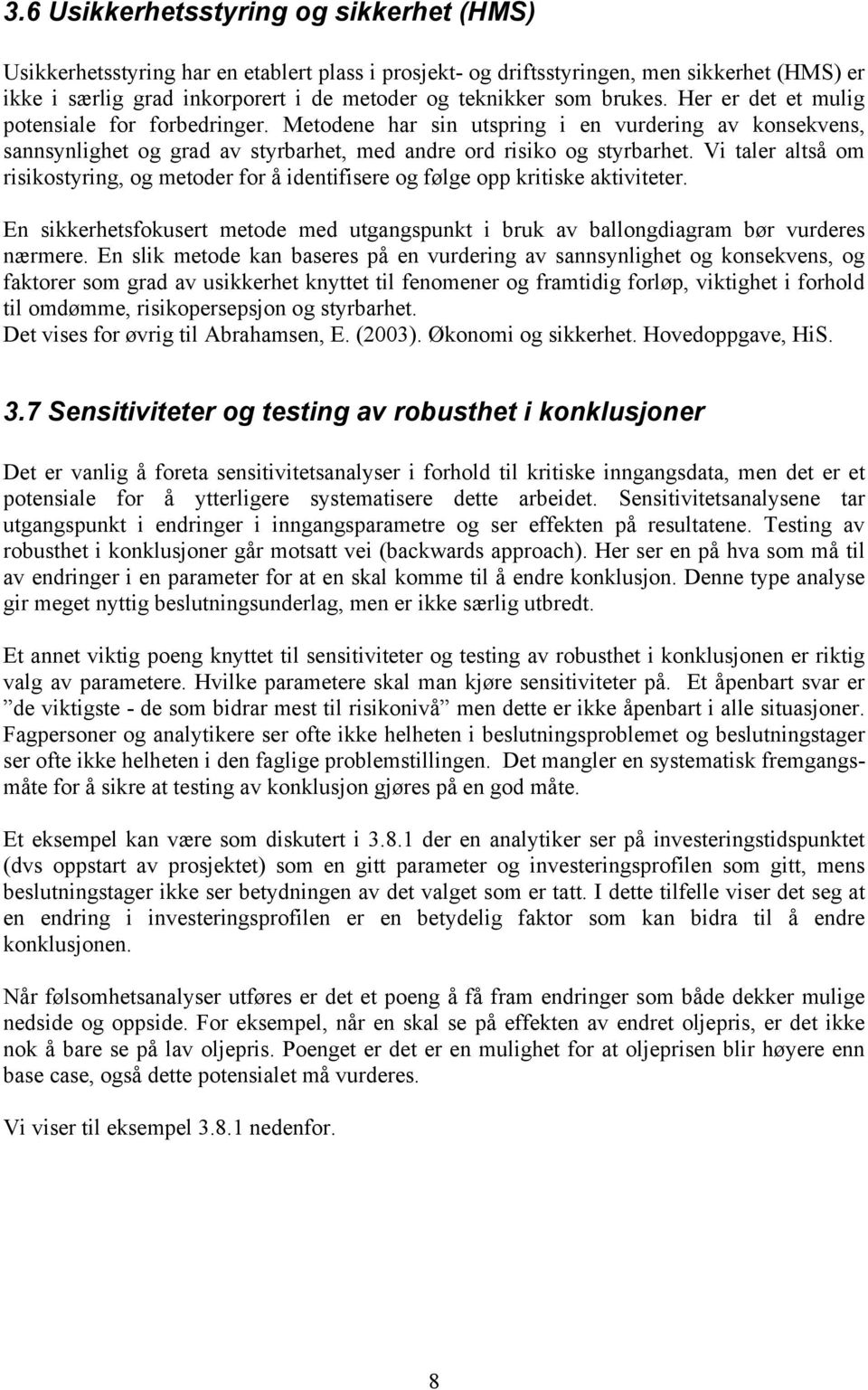 3.6 Usikkerhetsstyring og sikkerhet (HMS)

Usikkerhetsstyring har en etablert plass i prosjekt- og driftsstyringen, men sikkerhet (HMS) er ikke i særlig grad inkorporert i de metoder og teknikker som brukes. Her er det et mulig potensiale for forbedringer. Metodene har sin utspring i en vurdering av konsekvens, sannsynlighet og grad av styrbarhet, med andre ord risiko og styrbarhet. Vi taler altså om risikostyring, og metoder for å identifisere og følge opp kritiske aktiviteter.

En sikkerhetsfokusert metode med utgangspunkt i bruk av ballongdiagram bør vurderes nærmere. En slik metode kan baseres på en vurdering av sannsynlighet og konsekvens, og faktorer som grad av usikkerhet knyttet til fenomener og framtidig forløp, viktighet i forhold til omdømme, risikopersepsjon og styrbarhet.
Det vises for øvrig til Abrahamsen, E. (2003). Økonomi og sikkerhet. Hovedoppgave, HiS.

3.7 Sensitiviteter og testing av robusthet i konklusjoner

Det er vanlig å foreta sensitivitetsanalyser i forhold til kritiske inngangsdata, men det er et potensiale for å ytterligere systematisere dette arbeidet. Sensitivitetsanalysene tar utgangspunkt i endringer i inngangsparametre og ser effekten på resultatene. Testing av robusthet i konklusjoner går motsatt vei (backwards approach). Her ser en på hva som må til av endringer i en parameter for at en skal komme til å endre konklusjon. Denne type analyse gir meget nyttig beslutningsunderlag, men er ikke særlig utbredt.

Et annet viktig poeng knyttet til sensitiviteter og testing av robusthet i konklusjonen er riktig valg av parametere. Hvilke parametere skal man kjøre sensitiviteter på. Et åpenbart svar er ”de viktigste - de som bidrar mest til risikonivå” men dette er ikke åpenbart i alle situasjoner. Fagpersoner og analytikere ser ofte ikke helheten i beslutningsproblemet og beslutningstager ser ofte ikke helheten i den faglige problemstillingen. Det mangler en systematisk fremgangsmåte for å sikre at testing av konklusjon gjøres på en god måte.

Et eksempel kan være som diskutert i 3.8.1 der en analytiker ser på investeringstidspunktet (dvs oppstart av prosjektet) som en gitt parameter og investeringsprofilen som gitt, mens beslutningstager ikke ser betydningen av det valget som er tatt. I dette tilfelle viser det seg at en endring i investeringsprofilen er en betydelig faktor som kan bidra til å endre konklusjonen.

Når følsomhetsanalyser utføres er det et poeng å få fram endringer som både dekker mulige nedside og oppside. For eksempel, når en skal se på effekten av endret oljepris, er det ikke nok å bare se på lav oljepris. Poenget er det er en mulighet for at oljeprisen blir høyere enn base case, også dette potensialet må vurderes.

Vi viser til eksempel 3.8.1 nedenfor.

8